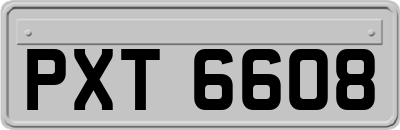 PXT 6608